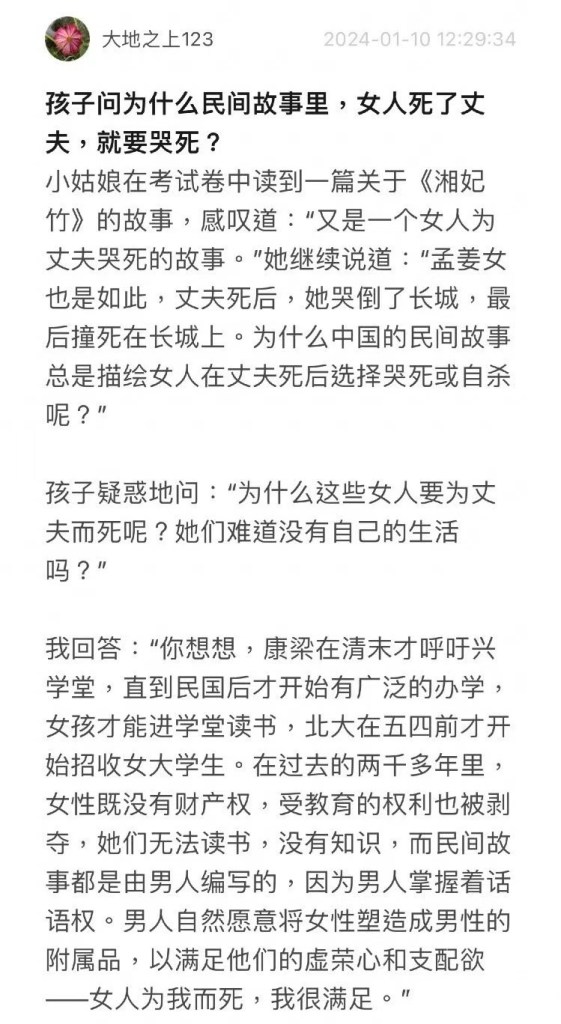 大地之上123

2024-01-10 12:29:34

孩子问为什么民间故事里，女人死了丈夫，就要哭死？

小姑娘在考试卷中读到一篇关于《湘妃竹》的故事，感叹道：“又是一个女人为丈夫哭死的故事。”她继续说道：“孟姜女也是如此，丈夫死后，她哭倒了长城，最后撞死在长城上。为什么中国的民间故事总是描绘女人在丈夫死后选择哭死或自杀呢？”

孩子疑惑地问：“为什么这些女人要为丈夫而死呢？她们难道没有自己的生活吗？”

我回答：“你想想，康梁在清末才呼吁兴学堂，直到民国后才开始有广泛的办学，女孩才能进学堂读书，北大在五四前才开始招收女大学生。在过去的两千多年里，女性既没有财产权，受教育的权利也被剥夺，她们无法读书，没有知识，而民间故事都是由男人编写的，因为男人掌握着话语权。男人自然愿意将女性塑造成男性的附属品，以满足他们的虚荣心和支配欲——女人为我而死，我很满足。”